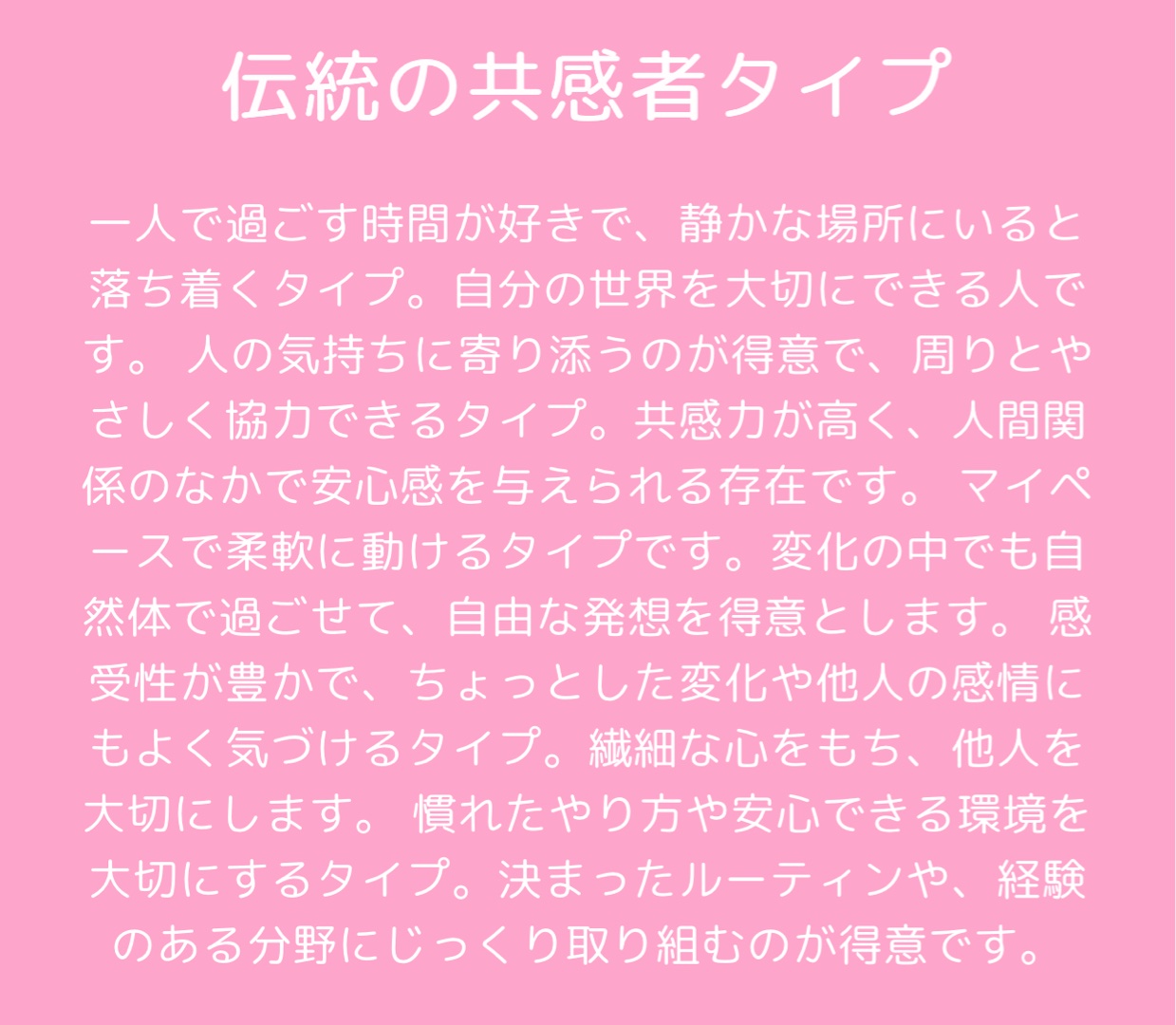 伝統の共感者タイプ

一人で過ごす時間が好きで、静かな場所にいると落ち着くタイプ。自分の世界を大切にできる人です。 人の気持ちに寄り添うのが得意で、周りとやさしく協力できるタイプ。共感力が高く、人間関係のなかで安心感を与えられる存在です。 マイペースで柔軟に動けるタイプです。変化の中でも自然体で過ごせて、自由な発想を得意とします。 感受性が豊かで、ちょっとした変化や他人の感情にもよく気づけるタイプ。繊細な心をもち、他人を大切にします。 慣れたやり方や安心できる環境を大切にするタイプ。決まったルーティンや、経験のある分野にじっくり取り組むのが得意です。